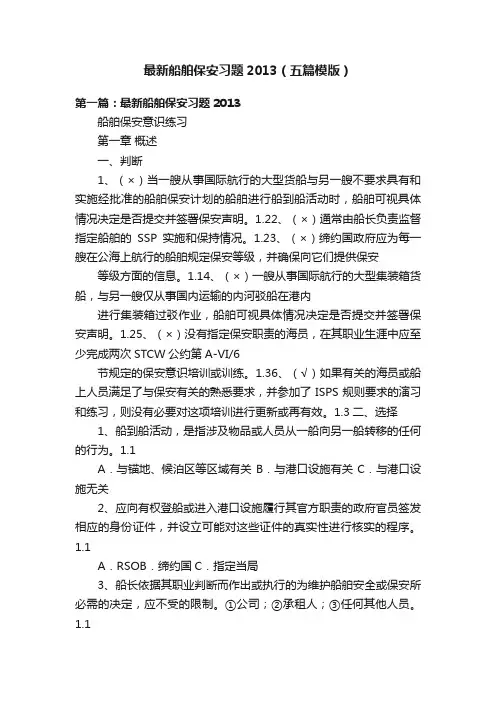 最新船舶保安习题 2013（五篇模版）

第一篇：最新船舶保安习题 2013

船舶保安意识练习

第一章 概述

一、判断

1、（×）当一艘从事国际航行的大型货船与另一艘不要求具有和实施经批准的船舶保安计划的船舶进行船到船活动时，船舶可视具体情况决定是否提交并签署保安声明。1.22、（×）通常由船长负责监督指定船舶的 SSP 实施和保持情况。1.23、（×）缔约国政府应为每一艘在公海上航行的船舶规定保安等级，并确保向它们提供保安

等级方面的信息。1.14、（×）一艘从事国际航行的大型集装箱货船，与另一艘仅从事国内运输的内河驳船在港内

进行集装箱过驳作业，船舶可视具体情况决定是否提交并签署保安声明。1.25、（×）没有指定保安职责的海员，在其职业生涯中应至少完成两次 STCW 公约第 A-VI/6

节规定的保安意识培训或训练。1.36、（√）如果有关的海员或船上人员满足了与保安有关的熟悉要求，并参加了 ISPS 规则要求的演习和练习，则没有必要对这项培训进行更新或再有效。1.3 二、选择

1、船到船活动，是指涉及物品或人员从一船向另一船转移的任何的行为。1.1

A．与锚地、候泊区等区域有关 B．与港口设施有关 C．与港口设施无关

2、应向有权登船或进入港口设施履行其官方职责的政府官员签发相应的身份证件，并设立可能对这些证件的真实性进行核实的程序。1.1

A．RSOB．缔约国 C．指定当局

3、船长依据其职业判断而作出或执行的为维护船舶安全或保安所必需的决定，应不受的限制。①公司；②承租人；③任何其他人员。1.1